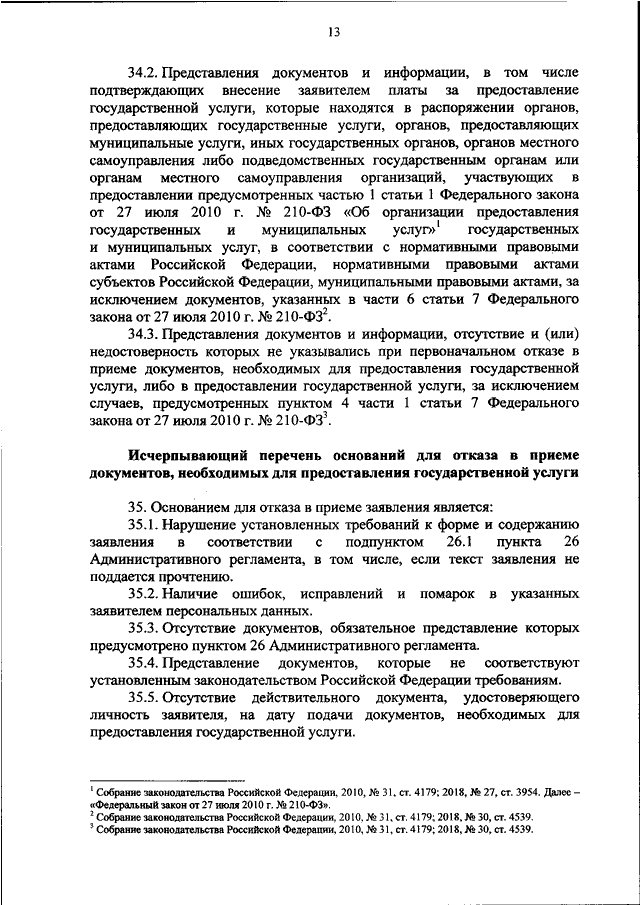 13

34.2. Представления документов и информации, в том числе подтверждающих внесение заявителем платы за предоставление государственной услуги, которые находятся в распоряжении органов, предоставляющих государственные услуги, органов, предоставляющих муниципальные услуги, иных государственных органов, органов местного самоуправления либо подведомственных государственным органам или органам местного самоуправления организаций, участвующих в предоставлении предусмотренных частью 1 статьи 1 Федерального закона от 27 июля 2010 г. № 210-ФЗ «Об организации предоставления государственных и муниципальных услуг»$^1$ государственных и муниципальных услуг, в соответствии с нормативными правовыми актами Российской Федерации, нормативными правовыми актами субъектов Российской Федерации, муниципальными правовыми актами, за исключением документов, указанных в части 6 статьи 7 Федерального закона от 27 июля 2010 г. № 210-ФЗ$^2$.

34.3. Представления документов и информации, отсутствие и (или) недостоверность которых не указывались при первоначальном отказе в приеме документов, необходимых для предоставления государственной услуги, либо в предоставлении государственной услуги, за исключением случаев, предусмотренных пунктом 4 части 1 статьи 7 Федерального закона от 27 июля 2010 г. № 210-ФЗ$^3$.

Исчерпывающий перечень оснований для отказа в приеме документов, необходимых для предоставления государственной услуги

35. Основанием для отказа в приеме заявления является:

35.1. Нарушение установленных требований к форме и содержанию заявления в соответствии с подпунктом 26.1 пункта 26 Административного регламента, в том числе, если текст заявления не поддается прочтению.

35.2. Наличие ошибок, исправлений и помарок в указанных заявителем персональных данных.

35.3. Отсутствие документов, обязательное представление которых предусмотрено пунктом 26 Административного регламента.

35.4. Представление документов, которые не соответствуют установленным законодательством Российской Федерации требованиям.

35.5. Отсутствие действительного документа, удостоверяющего личность заявителя, на дату подачи документов, необходимых для предоставления государственной услуги.

$^1$ Собрание законодательства Российской Федерации, 2010, № 31, ст. 4179; 2018, № 27, ст. 3954. Далее – «Федеральный закон от 27 июля 2010 г. № 210-ФЗ».
$^2$ Собрание законодательства Российской Федерации, 2010, № 31, ст. 4179; 2018, № 30, ст. 4539.
$^3$ Собрание законодательства Российской Федерации, 2010, № 31, ст. 4179; 2018, № 30, ст. 4539.